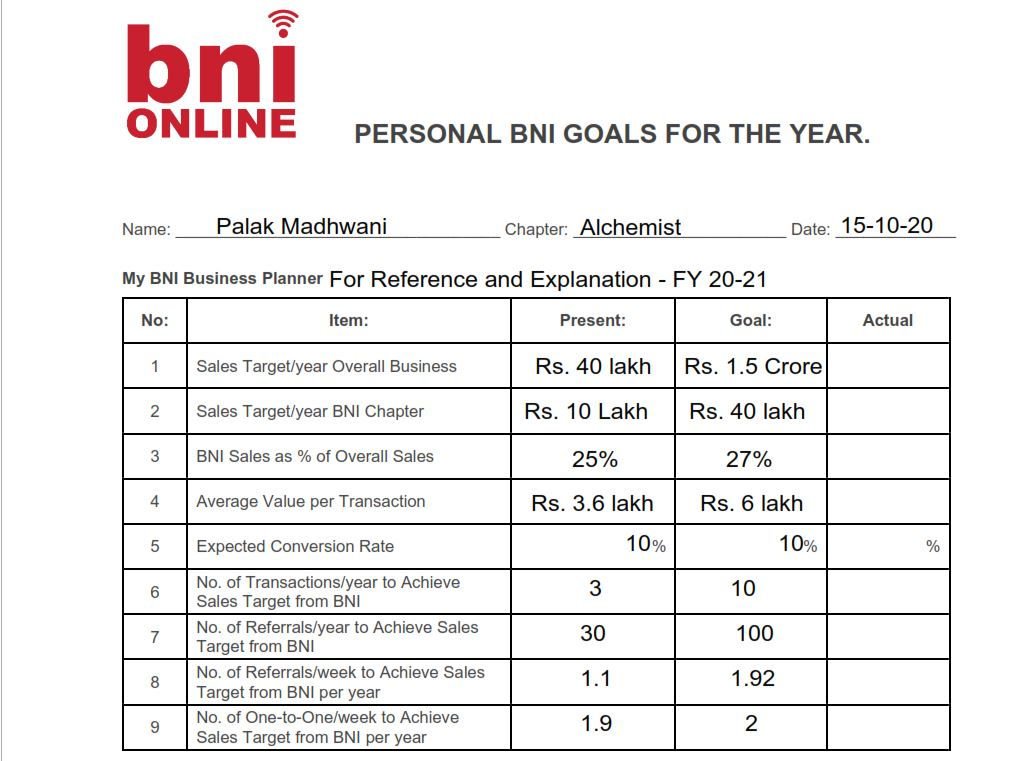 bni
ONLINE

PERSONAL BNI GOALS FOR THE YEAR.

Name: Palak Madhwani Chapter: Alchemist Date: 15-10-20

My BNI Business Planner For Reference and Explanation - FY 20-21

| No: | Item: | Present: | Goal: | Actual |
|---|---|---|---|---|
| 1 | Sales Target/year Overall Business | Rs. 40 lakh | Rs. 1.5 Crore | |
| 2 | Sales Target/year BNI Chapter | Rs. 10 Lakh | Rs. 40 lakh | |
| 3 | BNI Sales as % of Overall Sales | 25% | 27% | |
| 4 | Average Value per Transaction | Rs. 3.6 lakh | Rs. 6 lakh | |
| 5 | Expected Conversion Rate | 10% | 10% | % |
| 6 | No. of Transactions/year to Achieve Sales Target from BNI | 3 | 10 | |
| 7 | No. of Referrals/year to Achieve Sales Target from BNI | 30 | 100 | |
| 8 | No. of Referrals/week to Achieve Sales Target from BNI per year | 1.1 | 1.92 | |
| 9 | No. of One-to-One/week to Achieve Sales Target from BNI per year | 1.9 | 2 | |